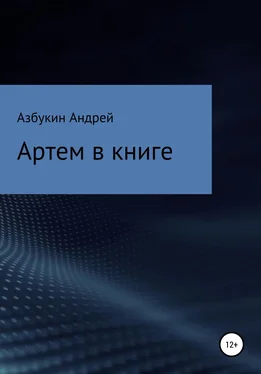 Азбукин Андрей

Артем в книге

12+